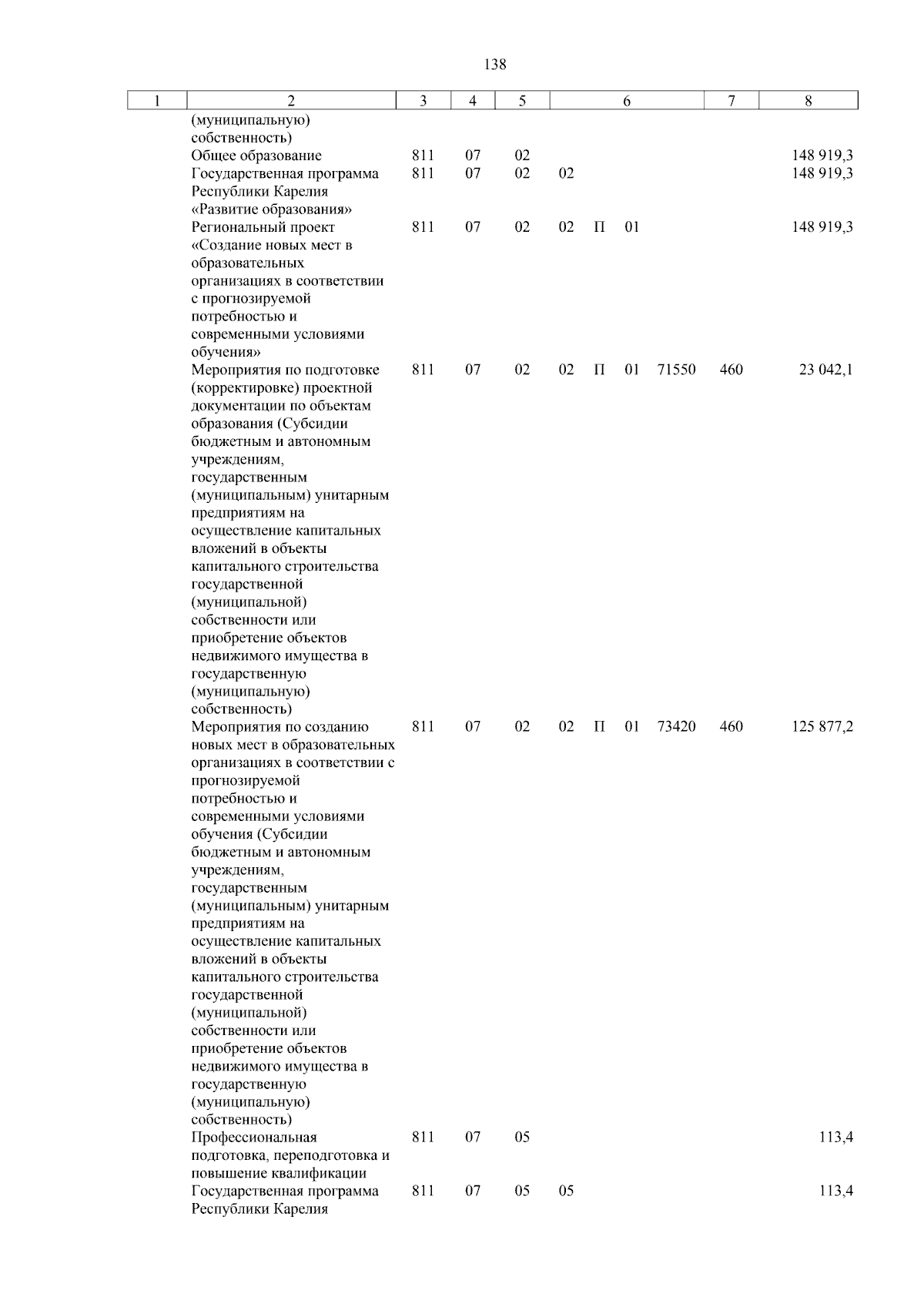 138

| 1 | 2 | 3 | 4 | 5 | 6 | 7 | 8 |
|---|---|---|---|---|---|---|---|
| | (муниципальную) собственность) | | | | | | |
| | Общее образование | 811 | 07 | 02 | | | 148 919,3 |
| | Государственная программа Республики Карелия «Развитие образования» | 811 | 07 | 02 | 02 | | 148 919,3 |
| | Региональный проект «Создание новых мест в образовательных организациях в соответствии с прогнозируемой потребностью и современными условиями обучения» | 811 | 07 | 02 | 02 П 01 | | 148 919,3 |
| | Мероприятия по подготовке (корректировке) проектной документации по объектам образования (Субсидии бюджетным и автономным учреждениям, государственным (муниципальным) унитарным предприятиям на осуществление капитальных вложений в объекты капитального строительства государственной (муниципальной) собственности или приобретение объектов недвижимого имущества в государственную (муниципальную) собственность) | 811 | 07 | 02 | 02 П 01 71550 | 460 | 23 042,1 |
| | Мероприятия по созданию новых мест в образовательных организациях в соответствии с прогнозируемой потребностью и современными условиями обучения (Субсидии бюджетным и автономным учреждениям, государственным (муниципальным) унитарным предприятиям на осуществление капитальных вложений в объекты капитального строительства государственной (муниципальной) собственности или приобретение объектов недвижимого имущества в государственную (муниципальную) собственность) | 811 | 07 | 02 | 02 П 01 73420 | 460 | 125 877,2 |
| | Профессиональная подготовка, переподготовка и повышение квалификации | 811 | 07 | 05 | | | 113,4 |
| | Государственная программа Республики Карелия | 811 | 07 | 05 | 05 | | 113,4 |